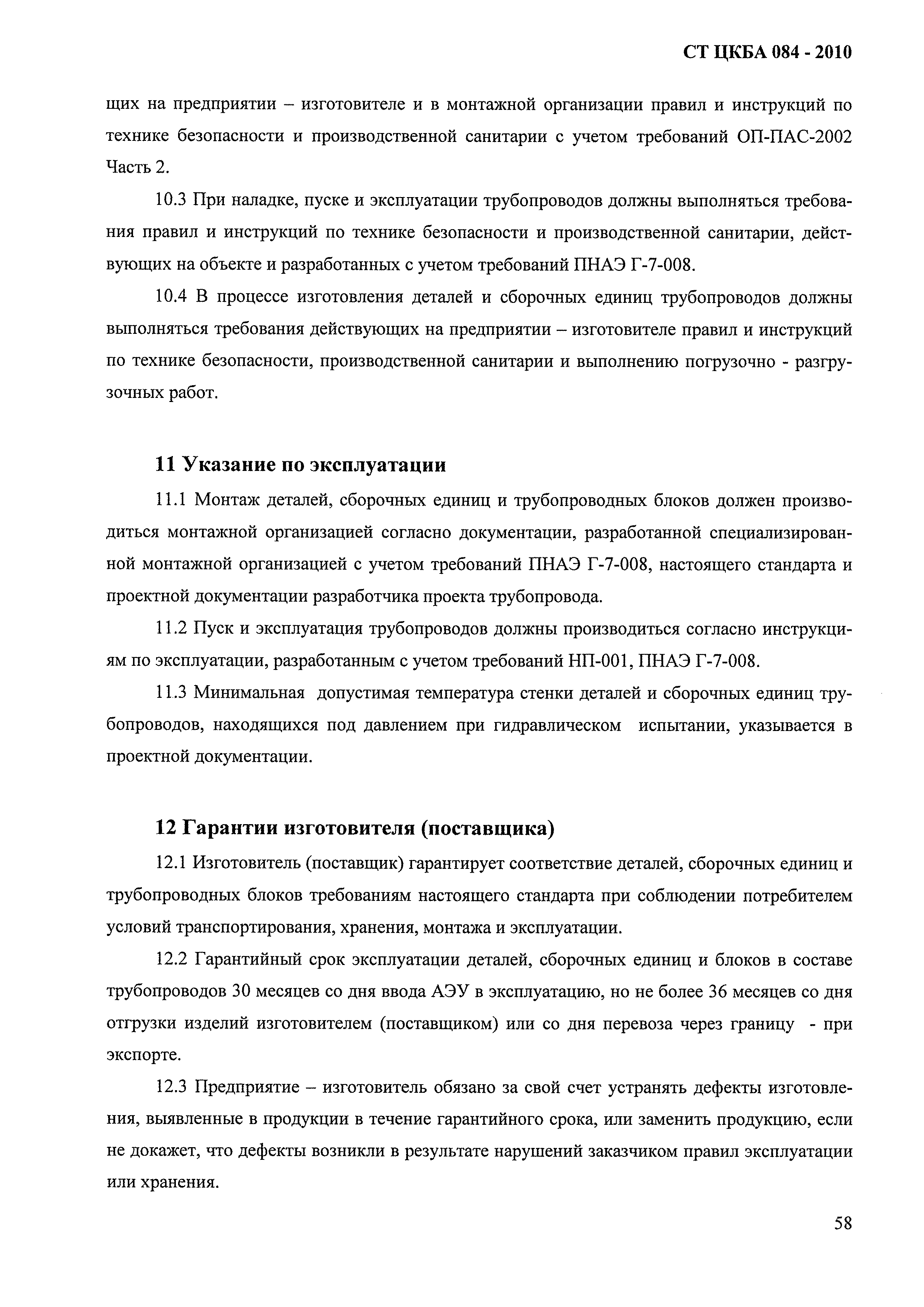 СТ ЦКБА 084 - 2010

щих на предприятии – изготовителе и в монтажной организации правил и инструкций по технике безопасности и производственной санитарии с учетом требований ОП-ПАС-2002 Часть 2.

10.3 При наладке, пуске и эксплуатации трубопроводов должны выполняться требования правил и инструкций по технике безопасности и производственной санитарии, действующих на объекте и разработанных с учетом требований ПНАЭ Г-7-008.

10.4 В процессе изготовления деталей и сборочных единиц трубопроводов должны выполняться требования действующих на предприятии – изготовителе правил и инструкций по технике безопасности, производственной санитарии и выполнению погрузочно - разгрузочных работ.

11 Указание по эксплуатации

11.1 Монтаж деталей, сборочных единиц и трубопроводных блоков должен производиться монтажной организацией согласно документации, разработанной специализированной монтажной организацией с учетом требований ПНАЭ Г-7-008, настоящего стандарта и проектной документации разработчика проекта трубопровода.

11.2 Пуск и эксплуатация трубопроводов должны производиться согласно инструкциям по эксплуатации, разработанным с учетом требований НП-001, ПНАЭ Г-7-008.

11.3 Минимальная допустимая температура стенки деталей и сборочных единиц трубопроводов, находящихся под давлением при гидравлическом испытании, указывается в проектной документации.

12 Гарантии изготовителя (поставщика)

12.1 Изготовитель (поставщик) гарантирует соответствие деталей, сборочных единиц и трубопроводных блоков требованиям настоящего стандарта при соблюдении потребителем условий транспортирования, хранения, монтажа и эксплуатации.

12.2 Гарантийный срок эксплуатации деталей, сборочных единиц и блоков в составе трубопроводов 30 месяцев со дня ввода АЭУ в эксплуатацию, но не более 36 месяцев со дня отгрузки изделий изготовителем (поставщиком) или со дня перевоза через границу - при экспорте.

12.3 Предприятие – изготовитель обязано за свой счет устранять дефекты изготовления, выявленные в продукции в течение гарантийного срока, или заменить продукцию, если не докажет, что дефекты возникли в результате нарушений заказчиком правил эксплуатации или хранения.

58